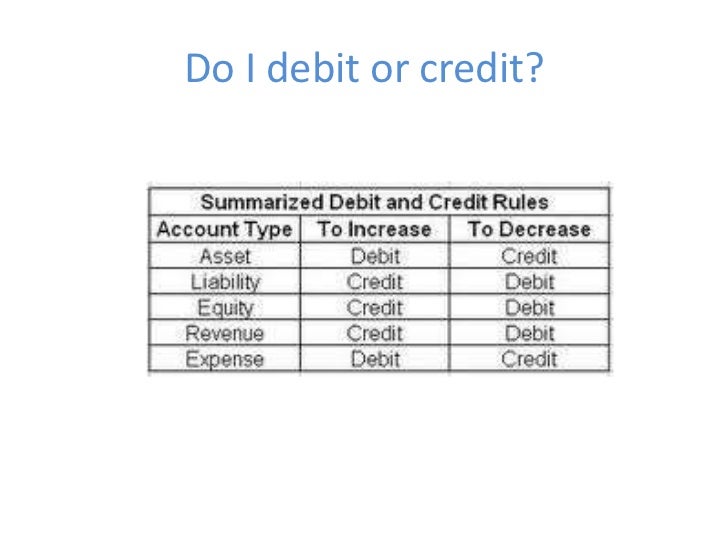 Do I debit or credit?

| Summarized Debit and Credit Rules | | |
|---|---|---|
| Account Type | To Increase | To Decrease |
| Asset | Debit | Credit |
| Liability | Credit | Debit |
| Equity | Credit | Debit |
| Revenue | Credit | Debit |
| Expense | Debit | Credit |